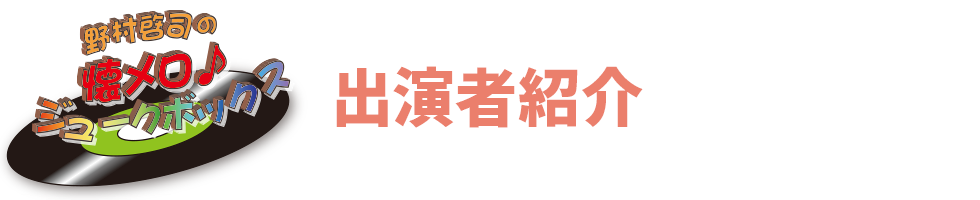 野村啓司の
懐メロ♪
ジュークボックス

出演者紹介